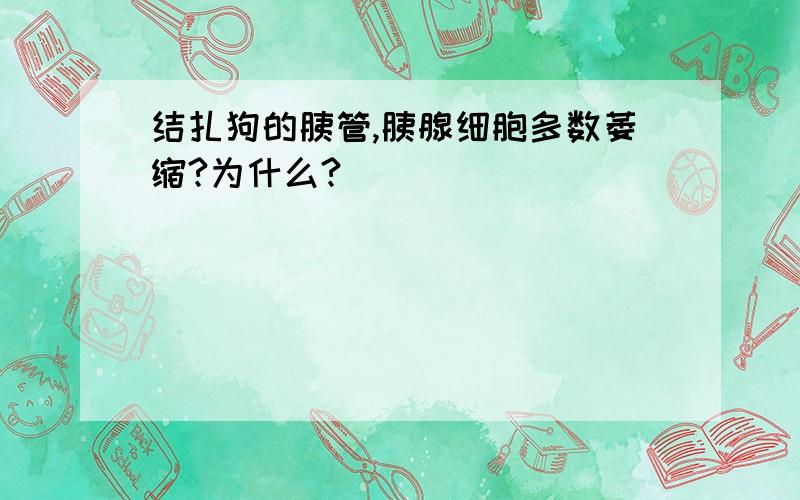 结扎狗的胰管,胰腺细胞多数萎缩?为什么?

ABC

Back to School